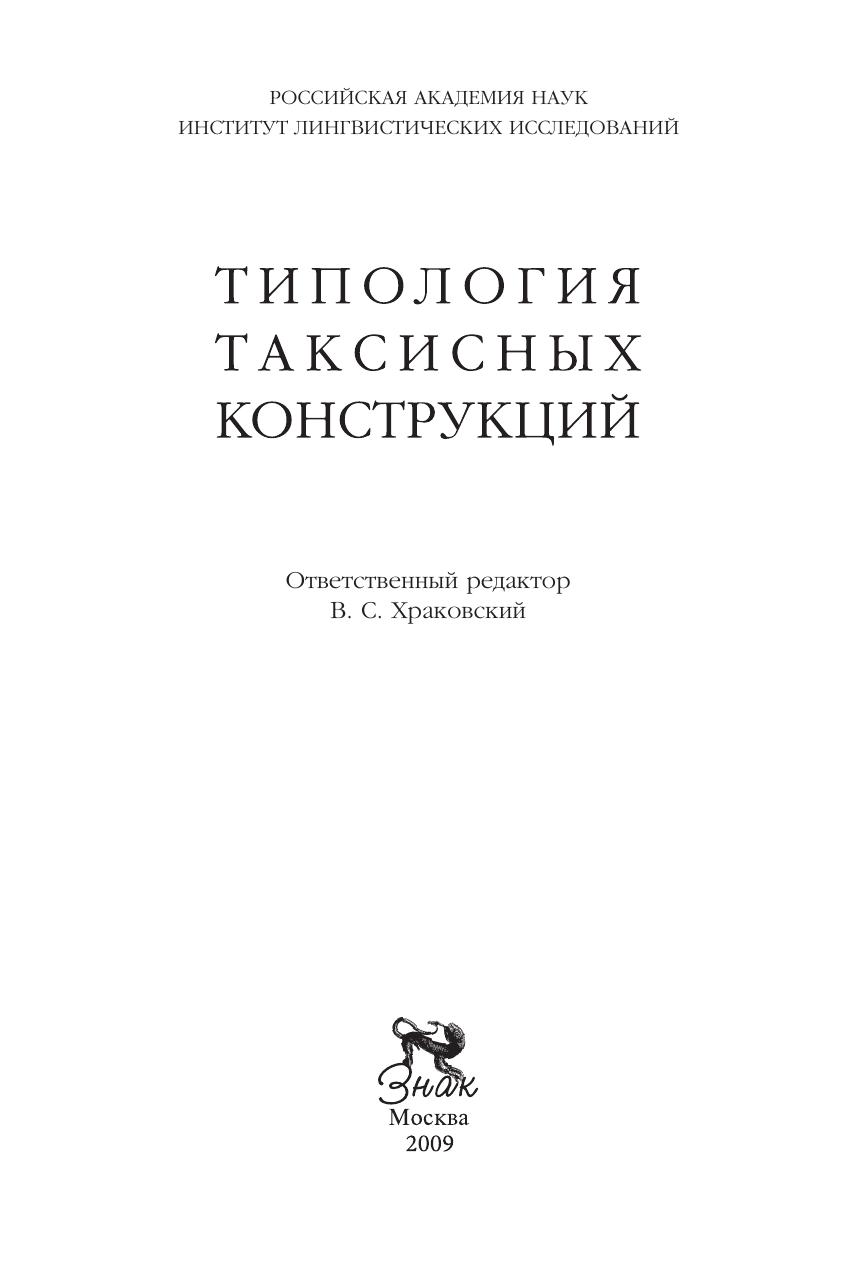 РОССИЙСКАЯ АКАДЕМИЯ НАУК
ИНСТИТУТ ЛИНГВИСТИЧЕСКИХ ИССЛЕДОВАНИЙ

ТИПОЛОГИЯ
ТАКСИСНЫХ
КОНСТРУКЦИЙ

Ответственный редактор
В. С. Храковский

Знак
Москва
2009